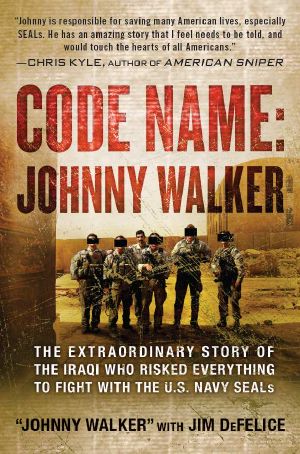 "Johnny is responsible for saving many American lives, especially SEALs. He has an amazing story that I feel needs to be told, and would touch the hearts of all Americans."
—CHRIS KYLE, AUTHOR OF AMERICAN SNIPER

CODE NAME: JOHNNY WALKER

THE EXTRAORDINARY STORY OF THE IRAQI WHO RISKED EVERYTHING TO FIGHT WITH THE U.S. NAVY SEALs

"JOHNNY WALKER" WITH JIM DeFELICE